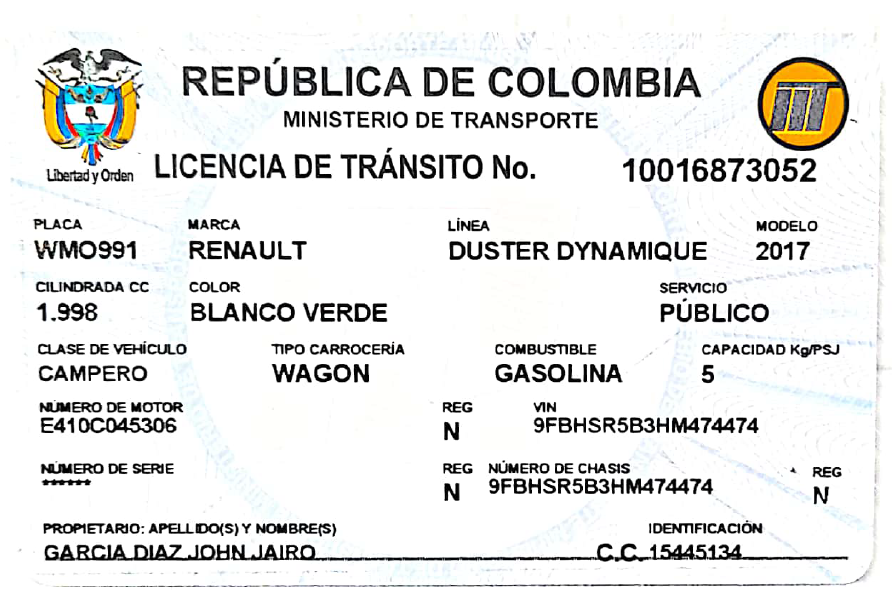 Libertad y Orden

REPÚBLICA DE COLOMBIA

MINISTERIO DE TRANSPORTE

LICENCIA DE TRÁNSITO No.

10016873052

PLACA
WMO991

MARCA
RENAULT

LÍNEA
DUSTER DYNAMIQUE

MODELO
2017

CILINDRADA CC
1.998

COLOR
BLANCO VERDE

SERVICIO
PÚBLICO

CLASE DE VEHÍCULO
CAMPERO

TIPO CARROCERÍA
WAGON

COMBUSTIBLE
GASOLINA

CAPACIDAD Kg/PSJ
5

NÚMERO DE MOTOR
E410C045306

REG
N

VIN
9FBHSR5B3HM474474

NÚMERO DE SERIE
******

REG
N

NÚMERO DE CHASIS
9FBHSR5B3HM474474

REG
N

PROPIETARIO: APELLIDO(S) Y NOMBRE(S)
GARCIA DIAZ JOHN JAIRO

IDENTIFICACIÓN
C.C. 15445134